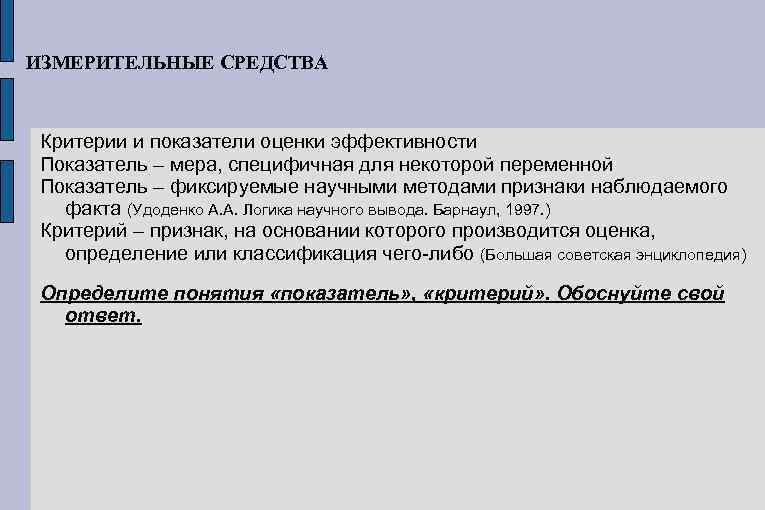 ИЗМЕРИТЕЛЬНЫЕ СРЕДСТВА

Критерии и показатели оценки эффективности

Показатель – мера, специфичная для некоторой переменной

Показатель – фиксируемые научными методами признаки наблюдаемого факта (Удоденко А.А. Логика научного вывода. Барнаул, 1997.)

Критерий – признак, на основании которого производится оценка, определение или классификация чего-либо (Большая советская энциклопедия)

Определите понятия «показатель», «критерий». Обоснуйте свой ответ.